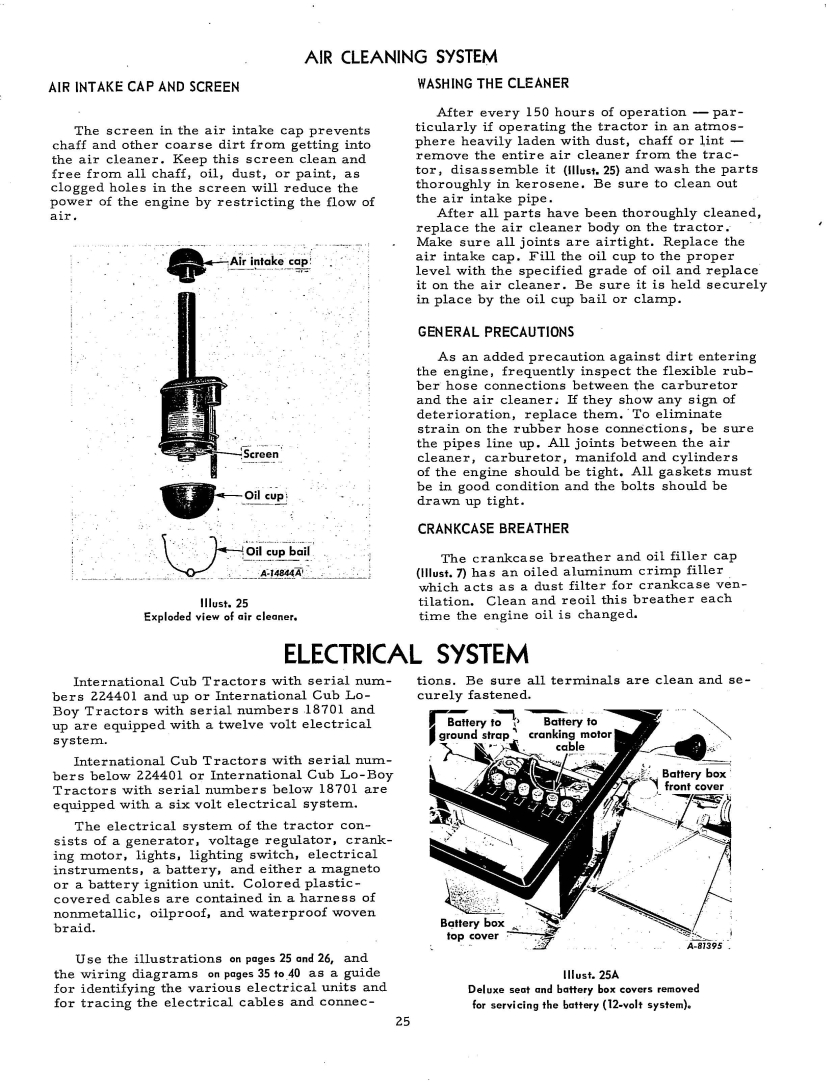 AIR CLEANING SYSTEM

AIR INTAKE CAP AND SCREEN

The screen in the air intake cap prevents chaff and other coarse dirt from getting into the air cleaner. Keep this screen clean and free from all chaff, oil, dust, or paint, as clogged holes in the screen will reduce the power of the engine by restricting the flow of air.

Air intake cap

Screen

Oil cup

Oil cup bail

A-14844A

Illust. 25
Exploded view of air cleaner.

WASHING THE CLEANER

After every 150 hours of operation — particularly if operating the tractor in an atmosphere heavily laden with dust, chaff or lint — remove the entire air cleaner from the tractor, disassemble it (Illust. 25) and wash the parts thoroughly in kerosene. Be sure to clean out the air intake pipe.

After all parts have been thoroughly cleaned, replace the air cleaner body on the tractor. Make sure all joints are airtight. Replace the air intake cap. Fill the oil cup to the proper level with the specified grade of oil and replace it on the air cleaner. Be sure it is held securely in place by the oil cup bail or clamp.

GENERAL PRECAUTIONS

As an added precaution against dirt entering the engine, frequently inspect the flexible rubber hose connections between the carburetor and the air cleaner. If they show any sign of deterioration, replace them. To eliminate strain on the rubber hose connections, be sure the pipes line up. All joints between the air cleaner, carburetor, manifold and cylinders of the engine should be tight. All gaskets must be in good condition and the bolts should be drawn up tight.

CRANKCASE BREATHER

The crankcase breather and oil filler cap (Illust. 7) has an oiled aluminum crimp filler which acts as a dust filter for crankcase ventilation. Clean and reoil this breather each time the engine oil is changed.

ELECTRICAL SYSTEM

International Cub Tractors with serial numbers 224401 and up or International Cub Lo-Boy Tractors with serial numbers 18701 and up are equipped with a twelve volt electrical system.

International Cub Tractors with serial numbers below 224401 or International Cub Lo-Boy Tractors with serial numbers below 18701 are equipped with a six volt electrical system.

The electrical system of the tractor consists of a generator, voltage regulator, cranking motor, lights, lighting switch, electrical instruments, a battery, and either a magneto or a battery ignition unit. Colored plastic-covered cables are contained in a harness of nonmetallic, oilproof, and waterproof woven braid.

Use the illustrations on pages 25 and 26, and the wiring diagrams on pages 35 to 40 as a guide for identifying the various electrical units and for tracing the electrical cables and connections. Be sure all terminals are clean and securely fastened.

Battery to ground strap

Battery to cranking motor cable

Battery box front cover

Battery box top cover

A-81395

Illust. 25A
Deluxe seat and battery box covers removed for servicing the battery (12-volt system).

25